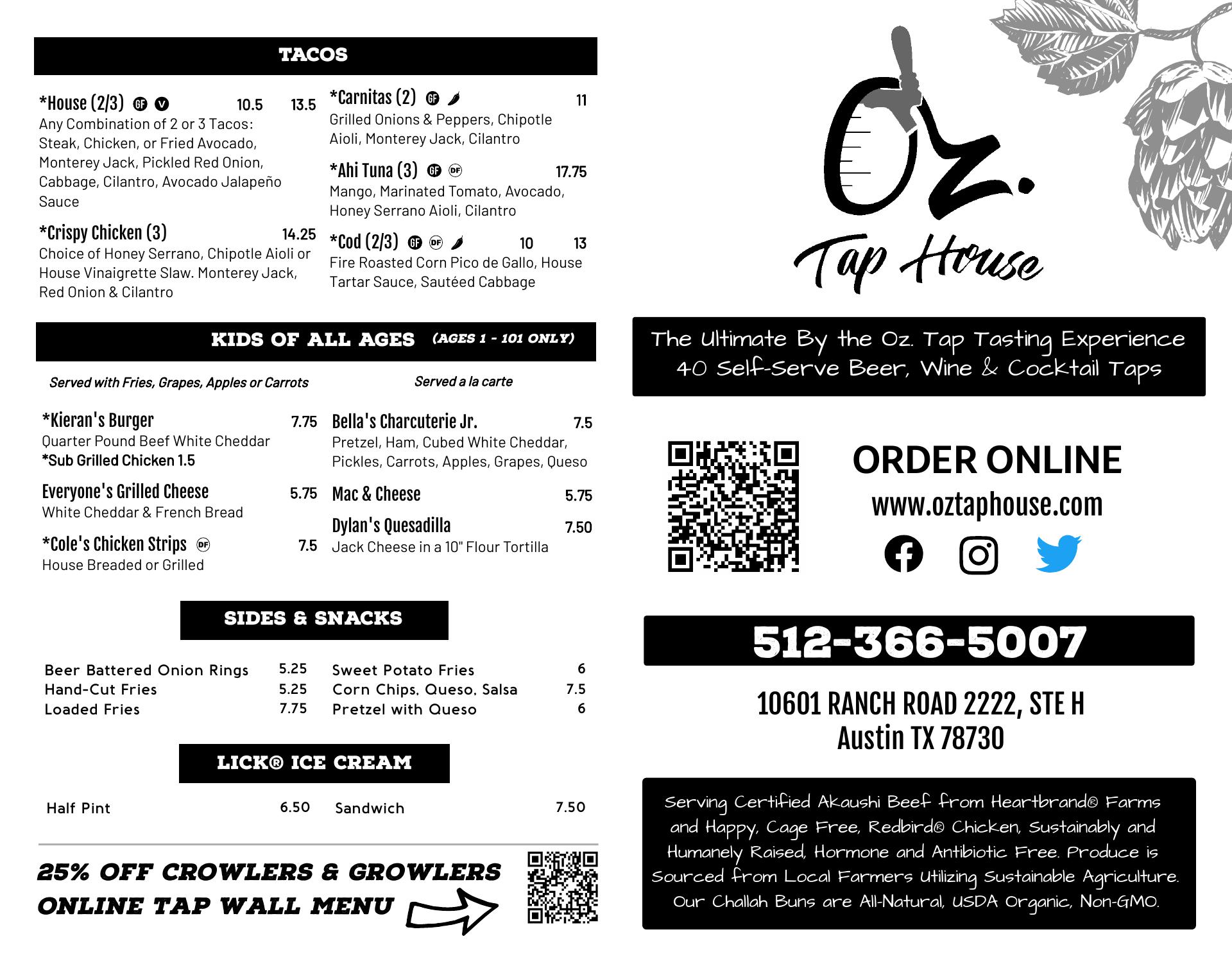 TACOS

*House (2/3) GF V 10.5 13.5
Any Combination of 2 or 3 Tacos: Steak, Chicken, or Fried Avocado, Monterey Jack, Pickled Red Onion, Cabbage, Cilantro, Avocado Jalapeño Sauce

*Crispy Chicken (3) 14.25
Choice of Honey Serrano, Chipotle Aioli or House Vinaigrette Slaw. Monterey Jack, Red Onion & Cilantro

*Carnitas (2) GF 11
Grilled Onions & Peppers, Chipotle Aioli, Monterey Jack, Cilantro

*Ahi Tuna (3) GF DF 17.75
Mango, Marinated Tomato, Avocado, Honey Serrano Aioli, Cilantro

*Cod (2/3) GF DF 10 13
Fire Roasted Corn Pico de Gallo, House Tartar Sauce, Sautéed Cabbage

KIDS OF ALL AGES (AGES 1 - 101 ONLY)

Served with Fries, Grapes, Apples or Carrots

*Kieran's Burger 7.75
Quarter Pound Beef White Cheddar
*Sub Grilled Chicken 1.5

Everyone's Grilled Cheese 5.75
White Cheddar & French Bread

*Cole's Chicken Strips DF 7.5
House Breaded or Grilled

Served a la carte

Bella's Charcuterie Jr. 7.5
Pretzel, Ham, Cubed White Cheddar, Pickles, Carrots, Apples, Grapes, Queso

Mac & Cheese 5.75

Dylan's Quesadilla 7.50
Jack Cheese in a 10" Flour Tortilla

SIDES & SNACKS

Beer Battered Onion Rings 5.25
Hand-Cut Fries 5.25
Loaded Fries 7.75

Sweet Potato Fries 6
Corn Chips, Queso, Salsa 7.5
Pretzel with Queso 6

LICK® ICE CREAM

Half Pint 6.50
Sandwich 7.50

25% OFF CROWLERS & GROWLERS
ONLINE TAP WALL MENU

Oz. Tap House

The Ultimate By the Oz. Tap Tasting Experience
40 Self-Serve Beer, Wine & Cocktail Taps

ORDER ONLINE
www.oztaphouse.com

512-366-5007

10601 RANCH ROAD 2222, STE H
Austin TX 78730

Serving Certified Akaushi Beef from Heartbrand® Farms and Happy, Cage Free, Redbird® Chicken, Sustainably and Humanely Raised, Hormone and Antibiotic Free. Produce is Sourced from Local Farmers Utilizing Sustainable Agriculture. Our Challah Buns are All-Natural, USDA Organic, Non-GMO.